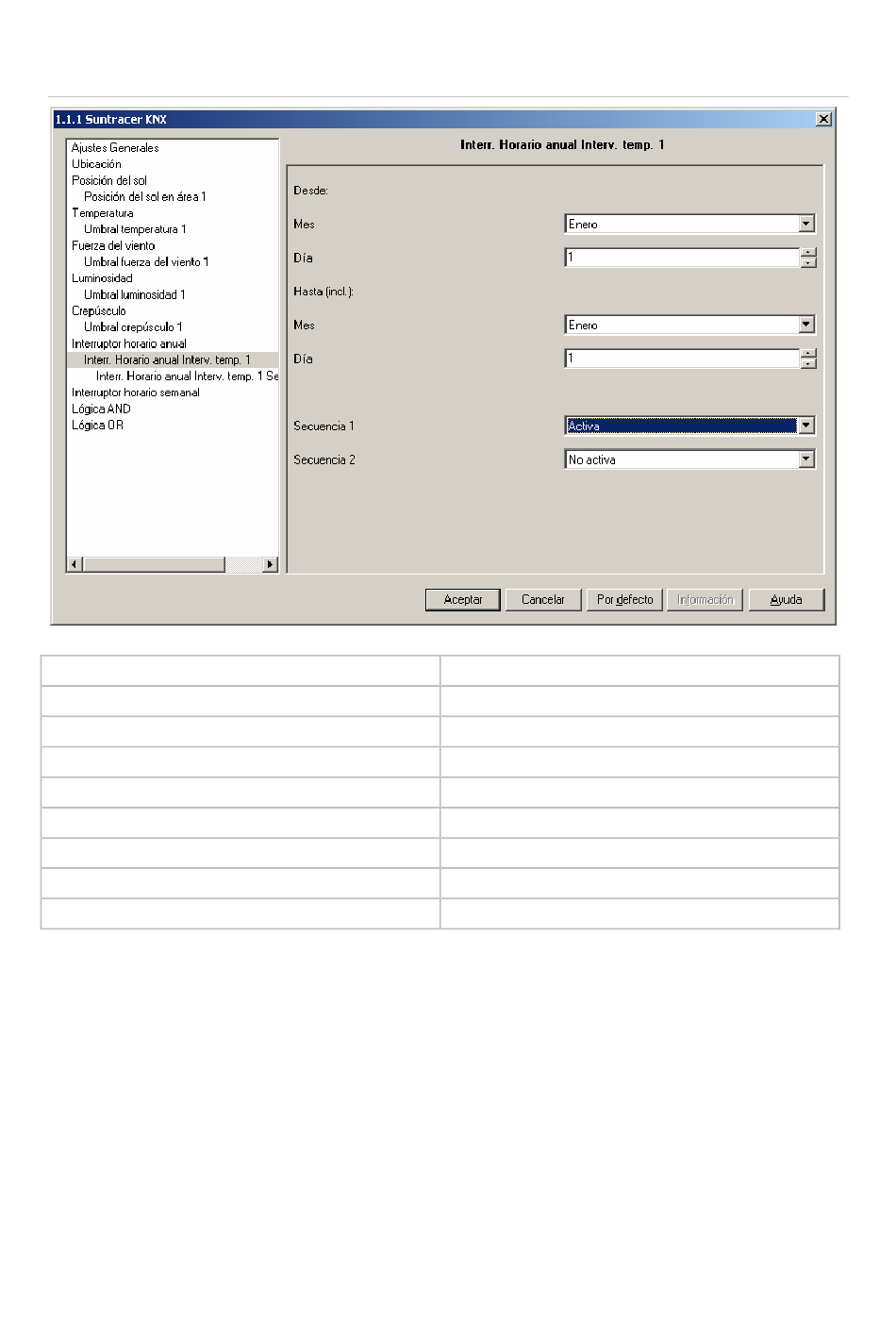 1.1.1 Suntracer KNX

Ajustes Generales
Ubicación
Posición del sol
Posición del sol en área 1
Temperatura
Umbral temperatura 1
Fuerza del viento
Umbral fuerza del viento 1
Luminosidad
Umbral luminosidad 1
Crepúsculo
Umbral crepúsculo 1
Interruptor horario anual
Interr. Horario anual Interv. temp. 1
Interr. Horario anual Interv. temp. 1 Se
Interruptor horario semanal
Lógica AND
Lógica OR

Interr. Horario anual Interv. temp. 1

Desde:
Mes	Enero
Día	1
Hasta (incl.):
Mes	Enero
Día	1
Secuencia 1	Activa
Secuencia 2	No activa

Aceptar	Cancelar	Por defecto	Información	Ayuda